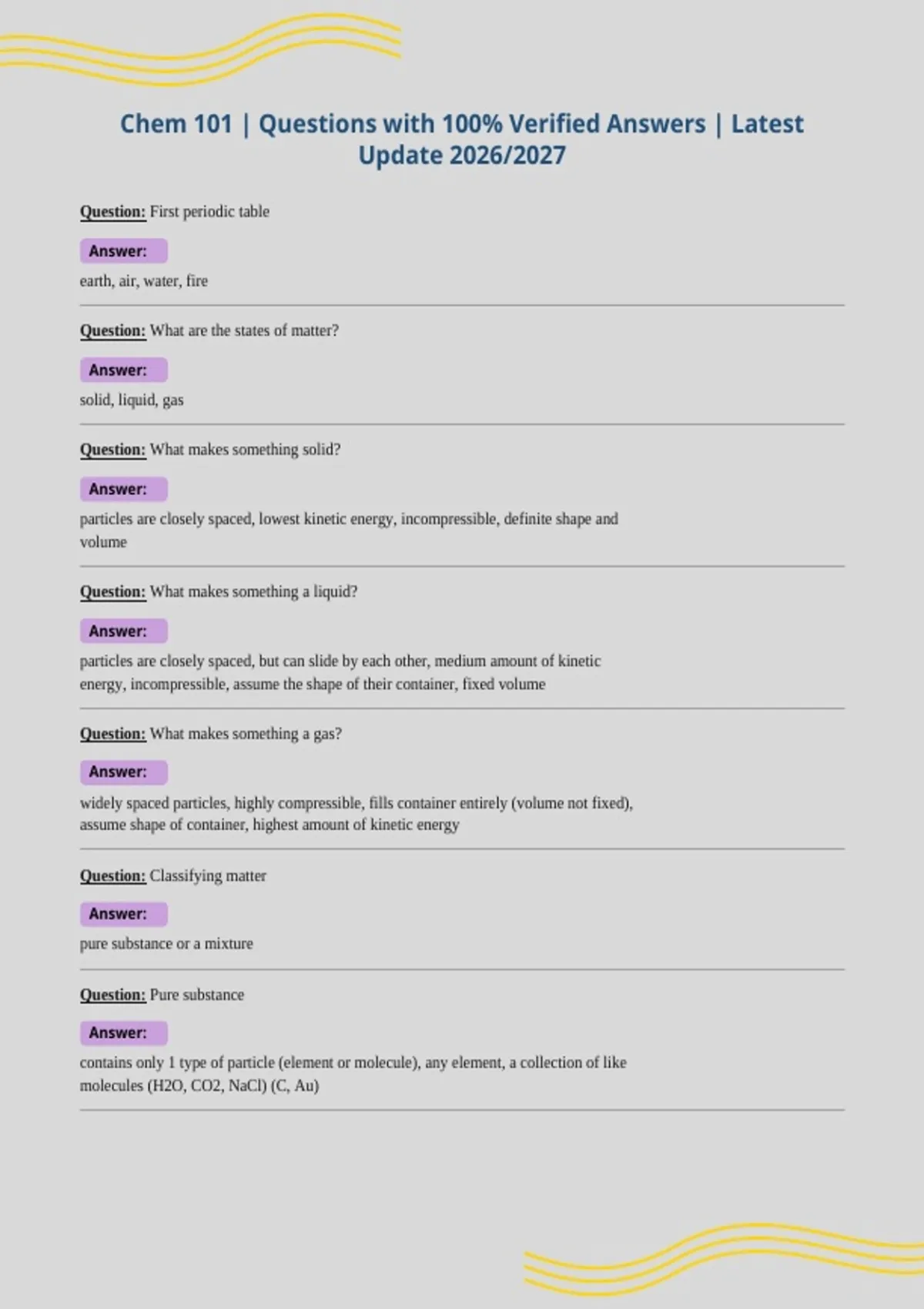 Chem 101 | Questions with 100% Verified Answers | Latest Update 2026/2027

Question: First periodic table

Answer:

earth, air, water, fire

Question: What are the states of matter?

Answer:

solid, liquid, gas

Question: What makes something solid?

Answer:

particles are closely spaced, lowest kinetic energy, incompressible, definite shape and volume

Question: What makes something a liquid?

Answer:

particles are closely spaced, but can slide by each other, medium amount of kinetic energy, incompressible, assume the shape of their container, fixed volume

Question: What makes something a gas?

Answer:

widely spaced particles, highly compressible, fills container entirely (volume not fixed), assume shape of container, highest amount of kinetic energy

Question: Classifying matter

Answer:

pure substance or a mixture

Question: Pure substance

Answer:

contains only 1 type of particle (element or molecule), any element, a collection of like molecules (H2O, CO2, NaCl) (C, Au)